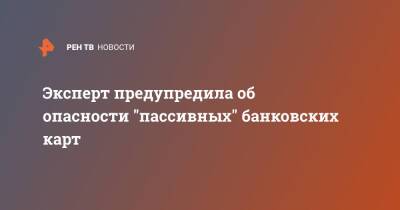 РЕН ТВ НОВОСТИ

Эксперт предупредила об опасности "пассивных" банковских карт